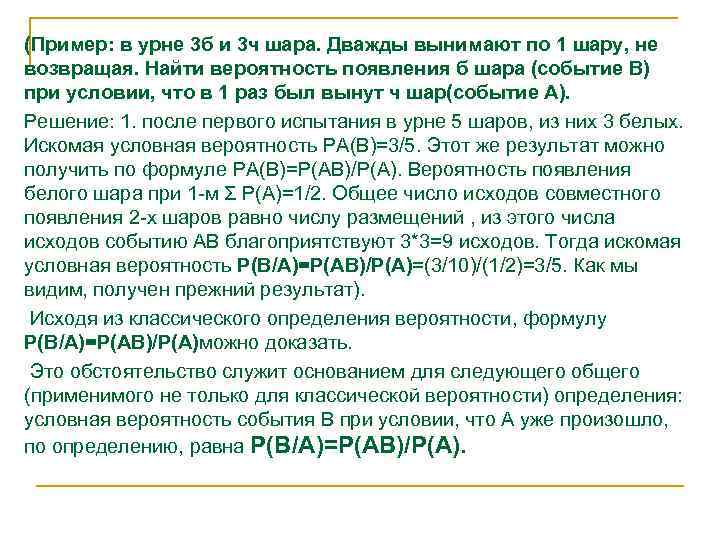 (Пример: в урне 3б и 3ч шара. Дважды вынимают по 1 шару, не возвращая. Найти вероятность появления б шара (событие В) при условии, что в 1 раз был вынут ч шар(событие А).

Решение: 1. после первого испытания в урне 5 шаров, из них 3 белых. Искомая условная вероятность РА(В)=3/5. Этот же результат можно получить по формуле РА(В)=Р(АВ)/Р(А). Вероятность появления белого шара при 1-м Σ Р(А)=1/2. Общее число исходов совместного появления 2-х шаров равно числу размещений , из этого числа исходов событию АВ благоприятствуют 3*3=9 исходов. Тогда искомая условная вероятность Р(В/А)=Р(АВ)/Р(А)=(3/10)/(1/2)=3/5. Как мы видим, получен прежний результат).

Исходя из классического определения вероятности, формулу Р(В/А)=Р(АВ)/Р(А)можно доказать.

Это обстоятельство служит основанием для следующего общего (применимого не только для классической вероятности) определения: условная вероятность события В при условии, что А уже произошло, по определению, равна Р(В/А)=Р(АВ)/Р(А).